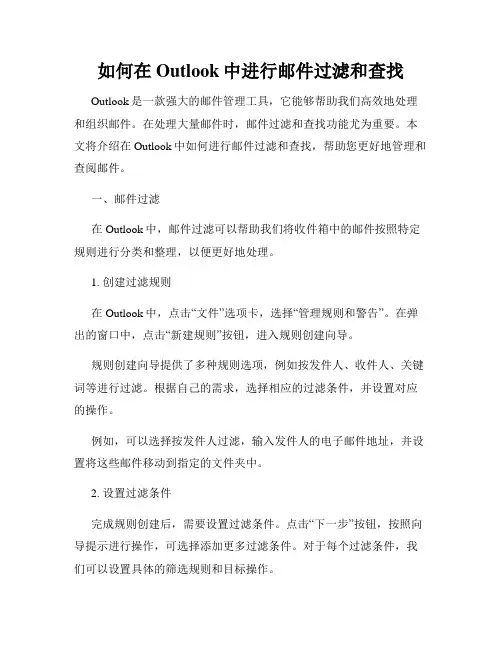 如何在 Outlook 中进行邮件过滤和查找

Outlook 是一款强大的邮件管理工具，它能够帮助我们高效地处理和组织邮件。在处理大量邮件时，邮件过滤和查找功能尤为重要。本文将介绍在 Outlook 中如何进行邮件过滤和查找，帮助您更好地管理和查阅邮件。

一、邮件过滤

在 Outlook 中，邮件过滤可以帮助我们将收件箱中的邮件按照特定规则进行分类和整理，以便更好地处理。

1. 创建过滤规则

在 Outlook 中，点击“文件”选项卡，选择“管理规则和警告”。在弹出的窗口中，点击“新建规则”按钮，进入规则创建向导。

规则创建向导提供了多种规则选项，例如按发件人、收件人、关键词等进行过滤。根据自己的需求，选择相应的过滤条件，并设置对应的操作。

例如，可以选择按发件人过滤，输入发件人的电子邮件地址，并设置将这些邮件移动到指定的文件夹中。

2. 设置过滤条件

完成规则创建后，需要设置过滤条件。点击“下一步”按钮，按照向导提示进行操作，可选择添加更多过滤条件。对于每个过滤条件，我们可以设置具体的筛选规则和目标操作。